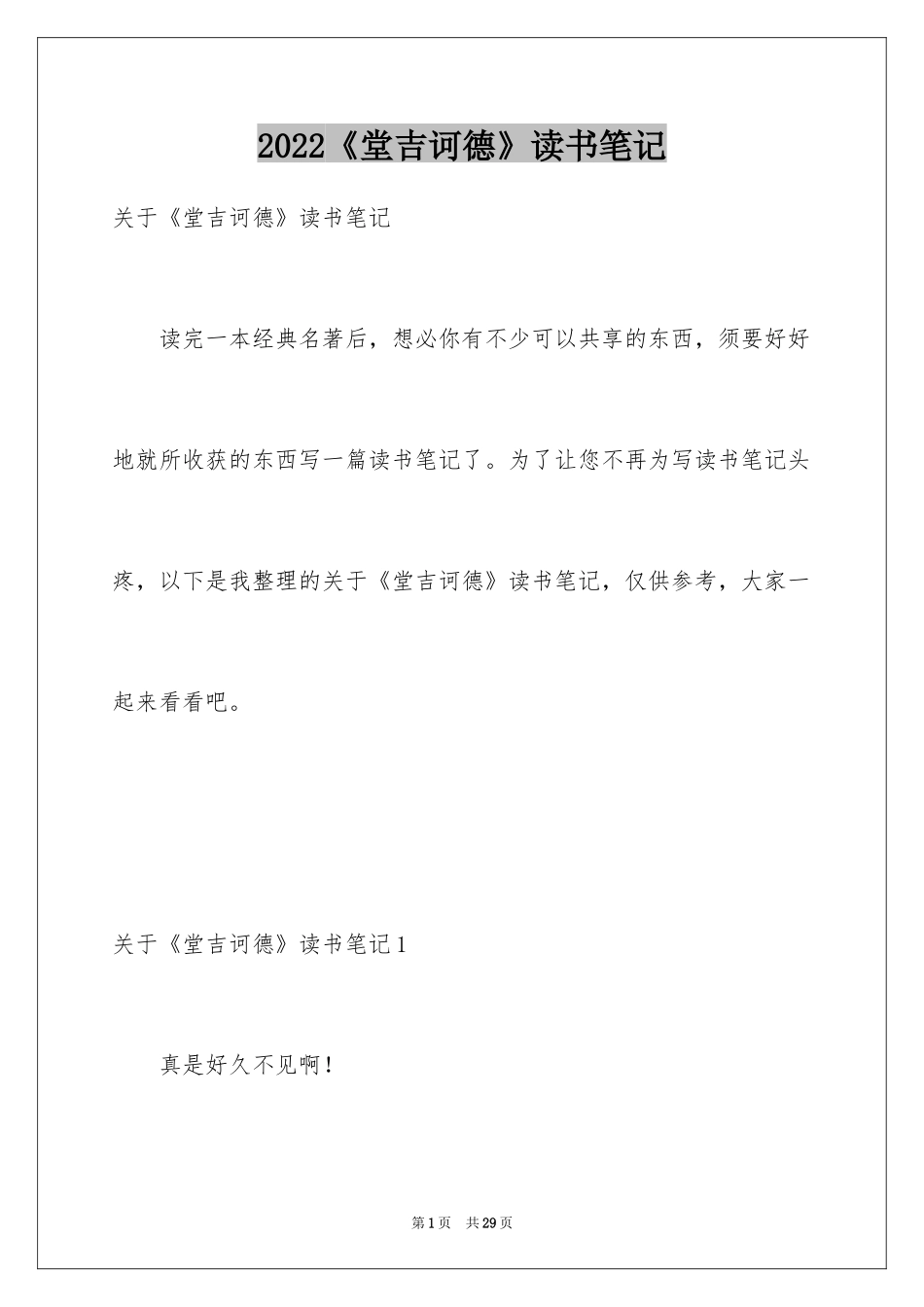 2022《堂吉诃德》读书笔记

关于《堂吉诃德》读书笔记

读完一本经典名著后，想必你有不少可以共享的东西，须要好好地就所收获的东西写一篇读书笔记了。为了让您不再为写读书笔记头疼，以下是我整理的关于《堂吉诃德》读书笔记，仅供参考，大家一起来看看吧。

关于《堂吉诃德》读书笔记1

真是好久不见啊！

第1页 共29页